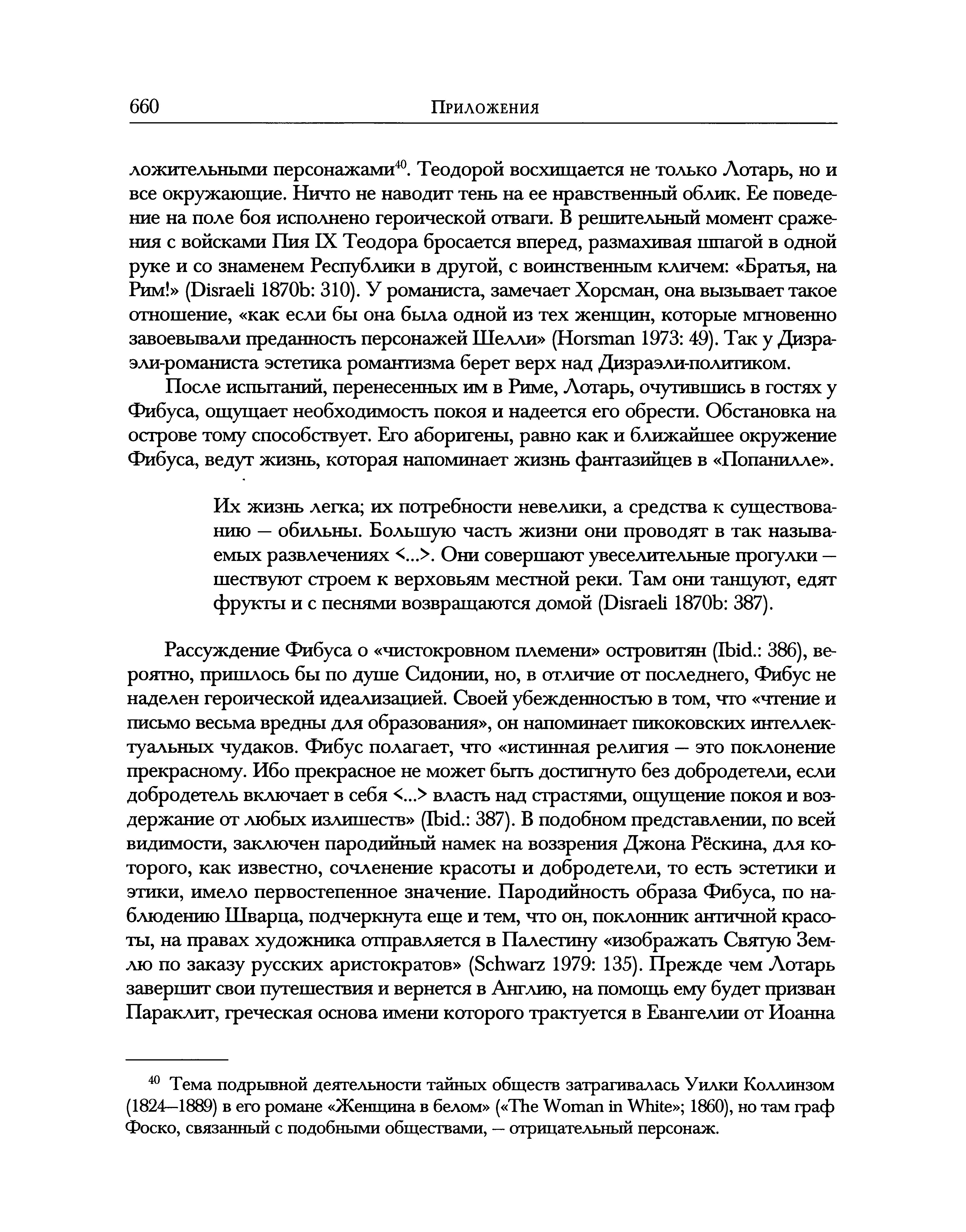 660 Приложения

ложительными персонажами$^{40}$. Теодорой восхищается не только Лотарь, но и все окружающие. Ничто не наводит тень на ее нравственный облик. Ее поведение на поле боя исполнено героической отваги. В решительный момент сражения с войсками Пия IX Теодора бросается вперед, размахивая шпагой в одной руке и со знаменем Республики в другой, с воинственным кличем: «Братья, на Рим!» (Disraeli 1870b: 310). У романиста, замечает Хорсман, она вызывает такое отношение, «как если бы она была одной из тех женщин, которые мгновенно завоевывали преданность персонажей Шелли» (Horsman 1973: 49). Так у Дизраэли-романиста эстетика романтизма берет верх над Дизраэли-политиком.

После испытаний, перенесенных им в Риме, Лотарь, очутившись в гостях у Фибуса, ощущает необходимость покоя и надеется его обрести. Обстановка на острове тому способствует. Его аборигены, равно как и ближайшее окружение Фибуса, ведут жизнь, которая напоминает жизнь фантазийцев в «Попанилле».

Их жизнь легка; их потребности невелики, а средства к существованию — обильны. Большую часть жизни они проводят в так называемых развлечениях <...>. Они совершают увеселительные прогулки — шествуют строем к верховьям местной реки. Там они танцуют, едят фрукты и с песнями возвращаются домой (Disraeli 1870b: 387).

Рассуждение Фибуса о «чистокровном племени» островитян (Ibid.: 386), вероятно, пришлось бы по душе Сидонии, но, в отличие от последнего, Фибус не наделен героической идеализацией. Своей убежденностью в том, что «чтение и письмо весьма вредны для образования», он напоминает пикоковских интеллектуальных чудаков. Фибус полагает, что «истинная религия — это поклонение прекрасному. Ибо прекрасное не может быть достигнуто без добродетели, если добродетель включает в себя <...> власть над страстями, ощущение покоя и воздержание от любых излишеств» (Ibid.: 387). В подобном представлении, по всей видимости, заключен пародийный намек на воззрения Джона Рёскина, для которого, как известно, сочленение красоты и добродетели, то есть эстетики и этики, имело первостепенное значение. Пародийность образа Фибуса, по наблюдению Шварца, подчеркнута еще и тем, что он, поклонник античной красоты, на правах художника отправляется в Палестину «изображать Святую Землю по заказу русских аристократов» (Schwarz 1979: 135). Прежде чем Лотарь завершит свои путешествия и вернется в Англию, на помощь ему будет призван Параклит, греческая основа имени которого трактуется в Евангелии от Иоанна

$^{40}$ Тема подрывной деятельности тайных обществ затрагивалась Уилки Коллинзом (1824—1889) в его романе «Женщина в белом» («The Woman in White»; 1860), но там граф Фоско, связанный с подобными обществами, — отрицательный персонаж.